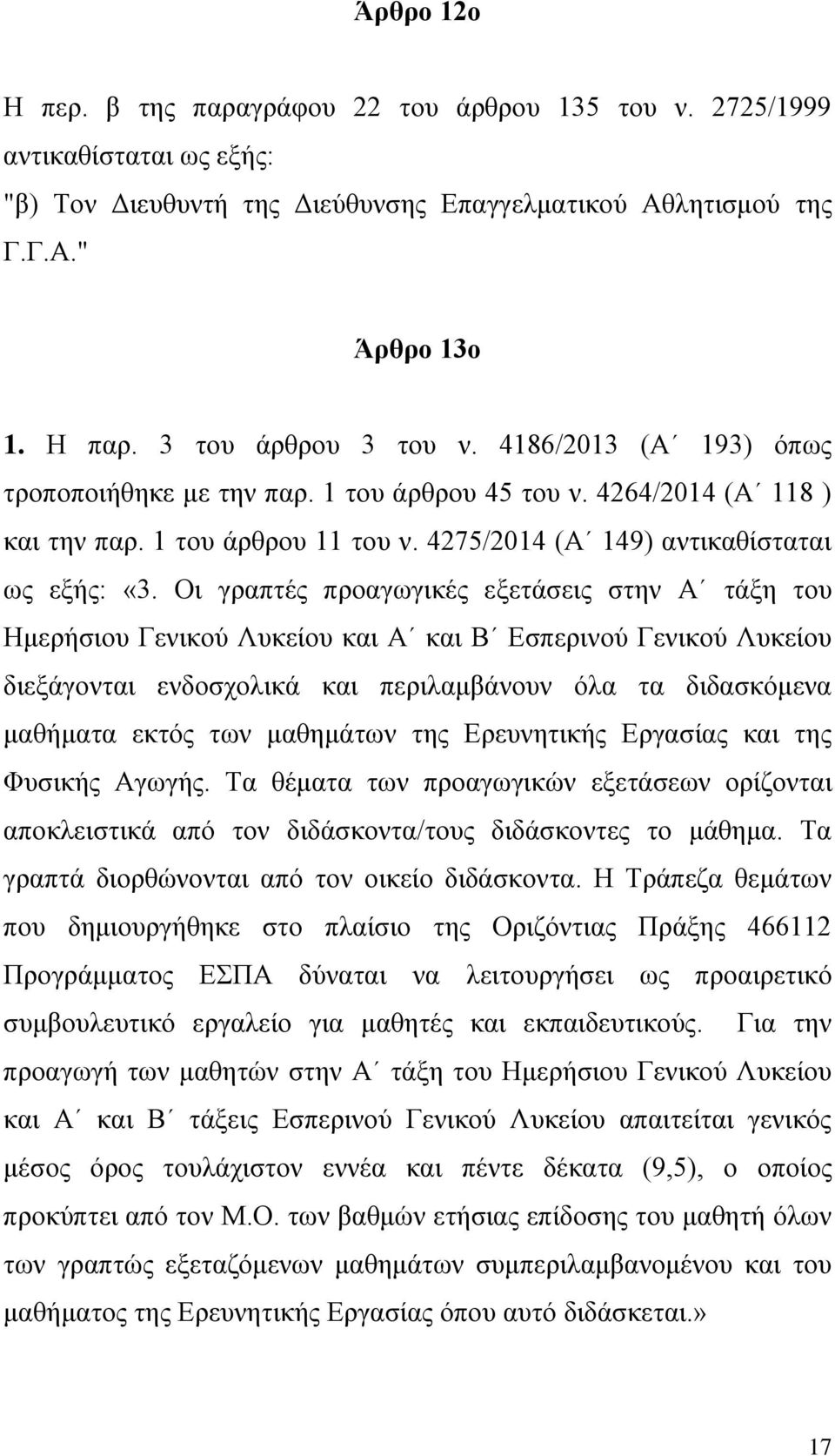 Άρθρο 12ο

Η περ. β της παραγράφου 22 του άρθρου 135 του ν. 2725/1999 αντικαθίσταται ως εξής:
"β) Τον Διευθυντή της Διεύθυνσης Επαγγελματικού Αθλητισμού της Γ.Γ.Α."

Άρθρο 13ο

1. Η παρ. 3 του άρθρου 3 του ν. 4186/2013 (Α΄ 193) όπως τροποποιήθηκε με την παρ. 1 του άρθρου 45 του ν. 4264/2014 (Α΄ 118 ) και την παρ. 1 του άρθρου 11 του ν. 4275/2014 (Α΄ 149) αντικαθίσταται ως εξής: «3. Οι γραπτές προαγωγικές εξετάσεις στην Α΄ τάξη του Ημερήσιου Γενικού Λυκείου και Α΄ και Β΄ Εσπερινού Γενικού Λυκείου διεξάγονται ενδοσχολικά και περιλαμβάνουν όλα τα διδασκόμενα μαθήματα εκτός των μαθημάτων της Ερευνητικής Εργασίας και της Φυσικής Αγωγής. Τα θέματα των προαγωγικών εξετάσεων ορίζονται αποκλειστικά από τον διδάσκοντα/τους διδάσκοντες το μάθημα. Τα γραπτά διορθώνονται από τον οικείο διδάσκοντα. Η Τράπεζα θεμάτων που δημιουργήθηκε στο πλαίσιο της Οριζόντιας Πράξης 466112 Προγράμματος ΕΣΠΑ δύναται να λειτουργήσει ως προαιρετικό συμβουλευτικό εργαλείο για μαθητές και εκπαιδευτικούς. Για την προαγωγή των μαθητών στην Α΄ τάξη του Ημερήσιου Γενικού Λυκείου και Α΄ και Β΄ τάξεις Εσπερινού Γενικού Λυκείου απαιτείται γενικός μέσος όρος τουλάχιστον εννέα και πέντε δέκατα (9,5), ο οποίος προκύπτει από τον Μ.Ο. των βαθμών ετήσιας επίδοσης του μαθητή όλων των γραπτώς εξεταζόμενων μαθημάτων συμπεριλαμβανομένου και του μαθήματος της Ερευνητικής Εργασίας όπου αυτό διδάσκεται.»

17